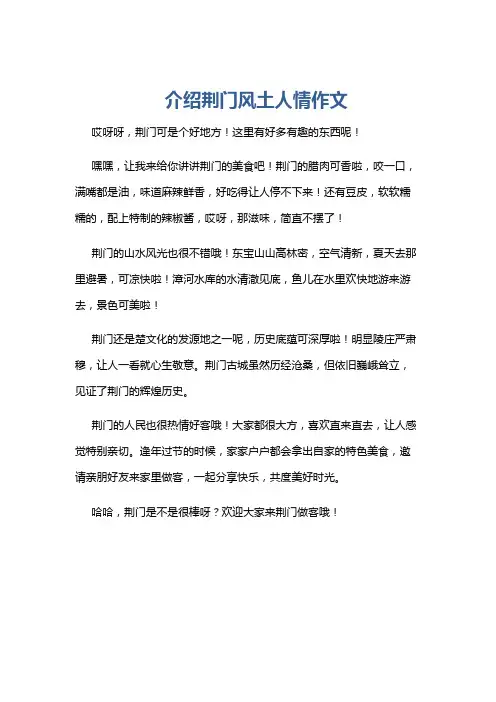 介绍荆门风土人情作文

哎呀呀，荆门可是个好地方！这里有好多有趣的东西呢！

嘿嘿，让我来给你讲讲荆门的美食吧！荆门的腊肉可香啦，咬一口，满嘴都是油，味道麻辣鲜香，好吃得让人停不下来！还有豆皮，软软糯糯的，配上特制的辣椒酱，哎呀，那滋味，简直不摆了！

荆门的山水风光也很不错哦！东宝山山高林密，空气清新，夏天去那里避暑，可凉快啦！漳河水库的水清澈见底，鱼儿在水里欢快地游来游去，景色可美啦！

荆门还是楚文化的发源地之一呢，历史底蕴可深厚啦！明显陵庄严肃穆，让人一看就心生敬意。荆门古城虽然历经沧桑，但依旧巍峨耸立，见证了荆门的辉煌历史。

荆门的人民也很热情好客哦！大家都很大方，喜欢直来直去，让人感觉特别亲切。逢年过节的时候，家家户户都会拿出自家的特色美食，邀请亲朋好友来家里做客，一起分享快乐，共度美好时光。

哈哈，荆门是不是很棒呀？欢迎大家来荆门做客哦！